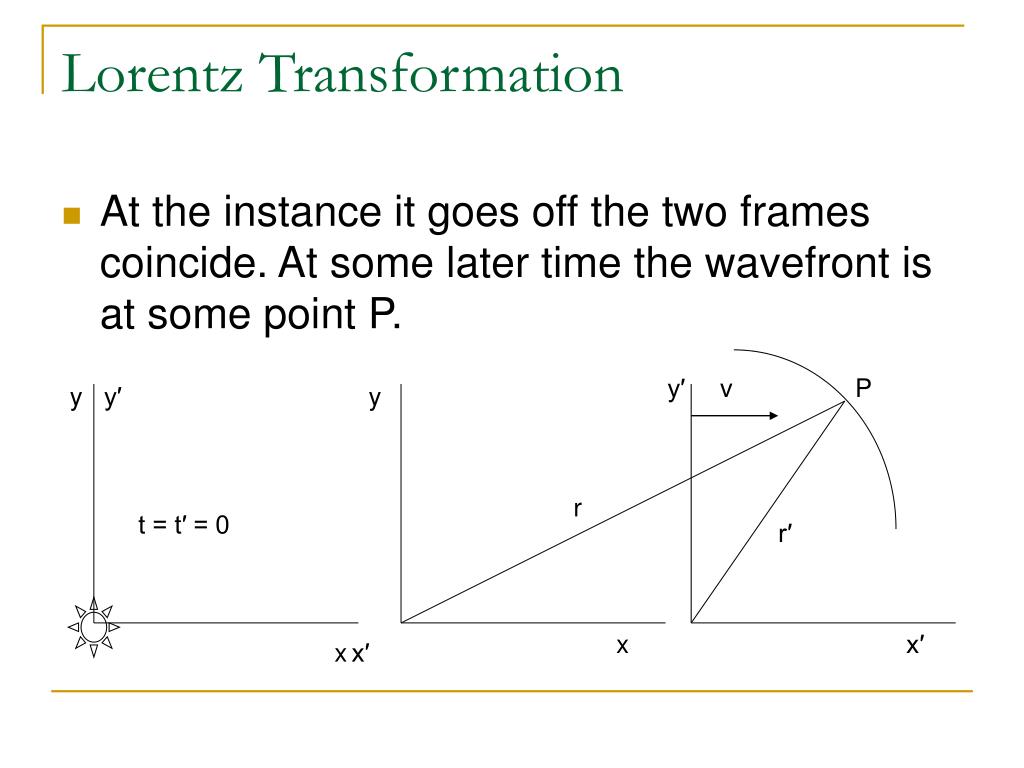 Lorentz Transformation

At the instance it goes off the two frames coincide. At some later time the wavefront is at some point P.

y y′

t = t′ = 0

x x′

y

r

x

y′ v

P

r′

x′